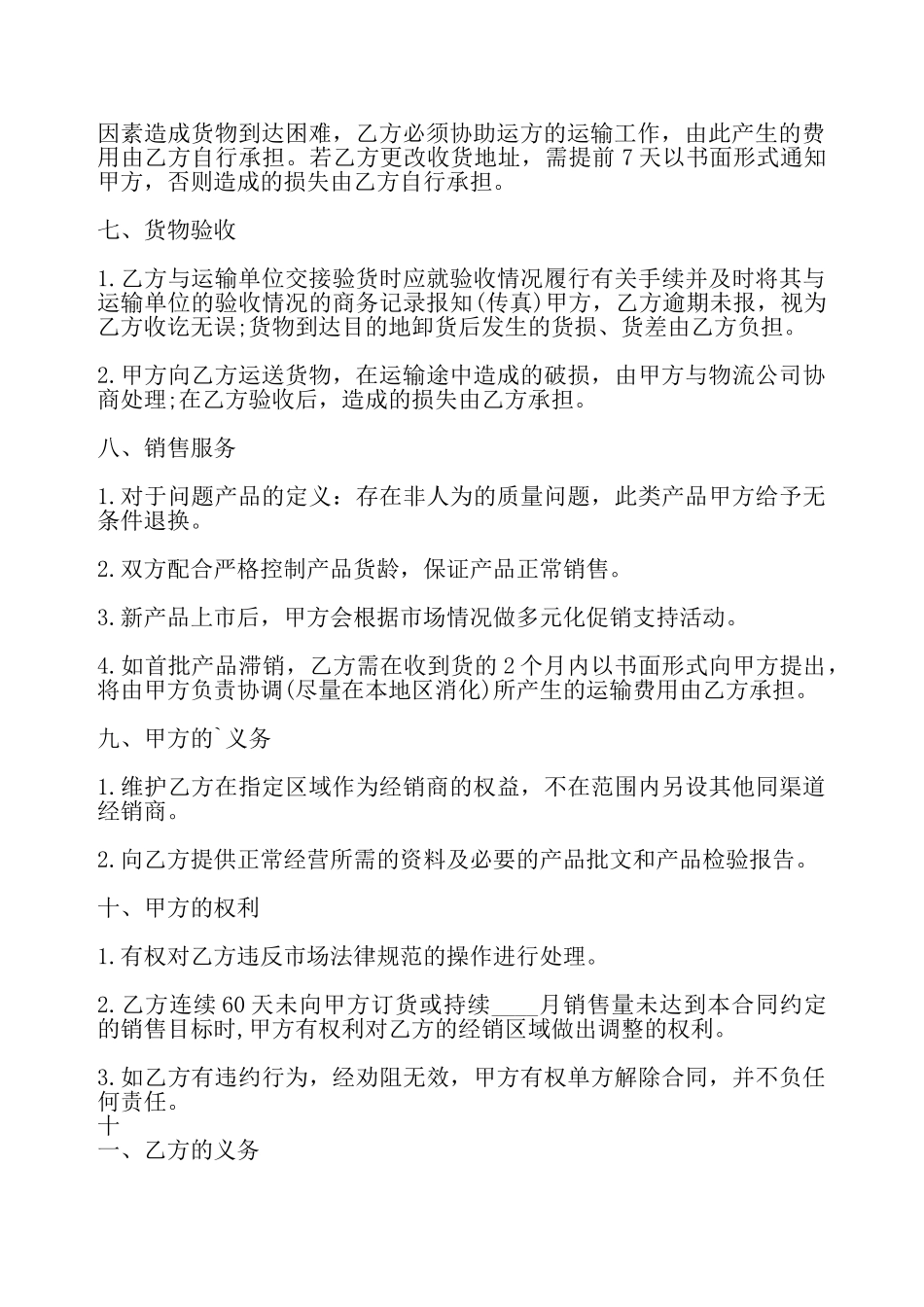 因素造成货物到达困难，乙方必须协助运方的运输工作，由此产生的费用由乙方自行承担。若乙方更改收货地址，需提前 7 天以书面形式通知甲方，否则造成的损失由乙方自行承担。

七、货物验收

1.乙方与运输单位交接验货时应就验收情况履行有关手续并及时将其与运输单位的验收情况的商务记录报知(传真)甲方，乙方逾期未报，视为乙方收讫无误;货物到达目的地卸货后发生的货损、货差由乙方负担。

2.甲方向乙方运送货物，在运输途中造成的破损，由甲方与物流公司协商处理;在乙方验收后，造成的损失由乙方承担。

八、销售服务

1.对于问题产品的定义：存在非人为的质量问题，此类产品甲方给予无条件退换。

2.双方配合严格控制产品货龄，保证产品正常销售。

3.新产品上市后，甲方会根据市场情况做多元化促销支持活动。

4.如首批产品滞销，乙方需在收到货的 2 个月内以书面形式向甲方提出，将由甲方负责协调(尽量在本地区消化)所产生的运输费用由乙方承担。

九、甲方的`义务

1.维护乙方在指定区域作为经销商的权益，不在范围内另设其他同渠道经销商。

2.向乙方提供正常经营所需的资料及必要的产品批文和产品检验报告。

十、甲方的权利

1.有权对乙方违反市场法律规范的操作进行处理。

2.乙方连续 60 天未向甲方订货或持续____月销售量未达到本合同约定的销售目标时,甲方有权利对乙方的经销区域做出调整的权利。

3.如乙方有违约行为，经劝阻无效，甲方有权单方解除合同，并不负任何责任。
十
一、乙方的义务